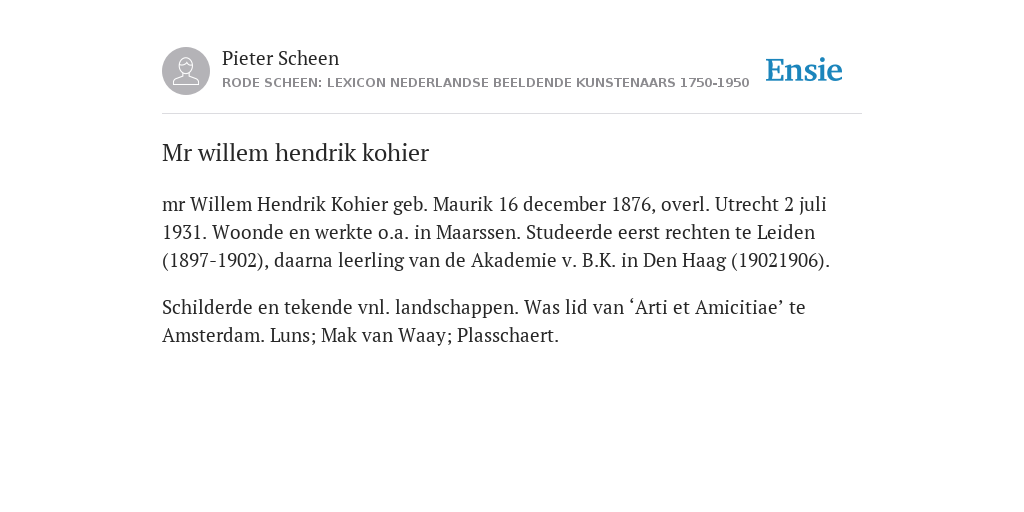 Pieter Scheen
RODE SCHEEN: LEXICON NEDERLANDSE BEELDENDE KUNSTENAARS 1750-1950

Ensie

Mr willem hendrik kohier

mr Willem Hendrik Kohier geb. Maurik 16 december 1876, overl. Utrecht 2 juli 1931. Woonde en werkte o.a. in Maarssen. Studeerde eerst rechten te Leiden (1897-1902), daarna leerling van de Akademie v. B.K. in Den Haag (19021906).

Schilderde en tekende vnl. landschappen. Was lid van ‘Arti et Amicitiae’ te Amsterdam. Luns; Mak van Waay; Plasschaert.